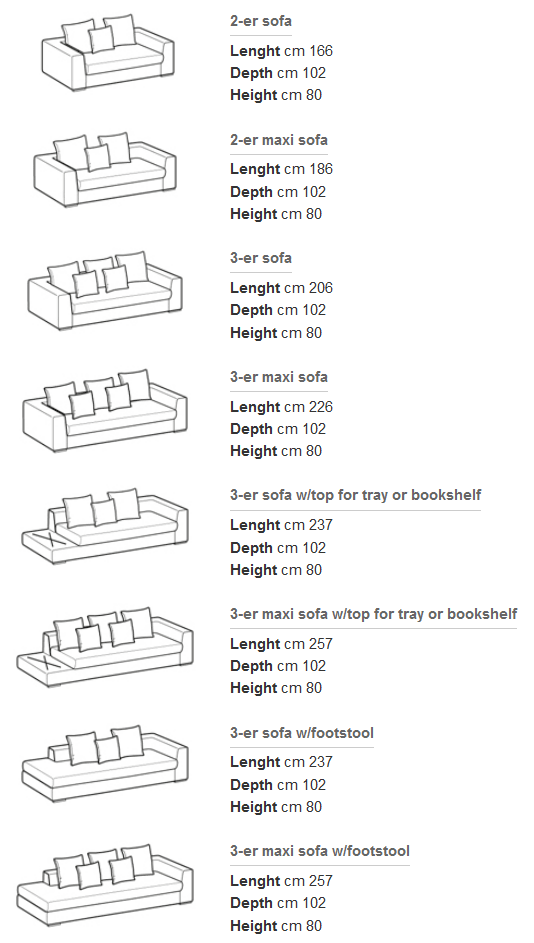 2-er sofa

Lenght cm 166
Depth cm 102
Height cm 80

2-er maxi sofa

Lenght cm 186
Depth cm 102
Height cm 80

3-er sofa

Lenght cm 206
Depth cm 102
Height cm 80

3-er maxi sofa

Lenght cm 226
Depth cm 102
Height cm 80

3-er sofa w/top for tray or bookshelf

Lenght cm 237
Depth cm 102
Height cm 80

3-er maxi sofa w/top for tray or bookshelf

Lenght cm 257
Depth cm 102
Height cm 80

3-er sofa w/footstool

Lenght cm 237
Depth cm 102
Height cm 80

3-er maxi sofa w/footstool

Lenght cm 257
Depth cm 102
Height cm 80